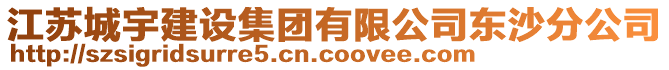 江苏城宇建设集团有限公司东沙分公司
http://szsigridsurre5.cn.coovee.com